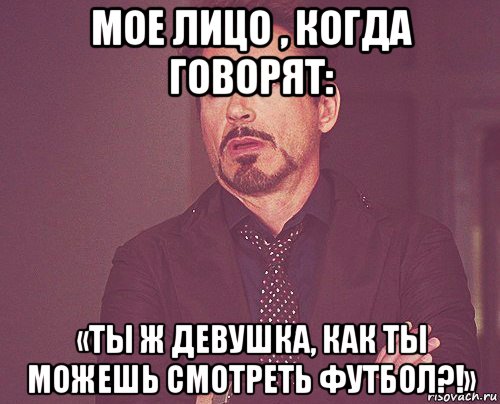 МОЕ ЛИЦО , КОГДА ГОВОРЯТ:

«ТЫ Ж ДЕВУШКА, КАК ТЫ МОЖЕШЬ СМОТРЕТЬ ФУТБОЛ?!»

risovach.ru